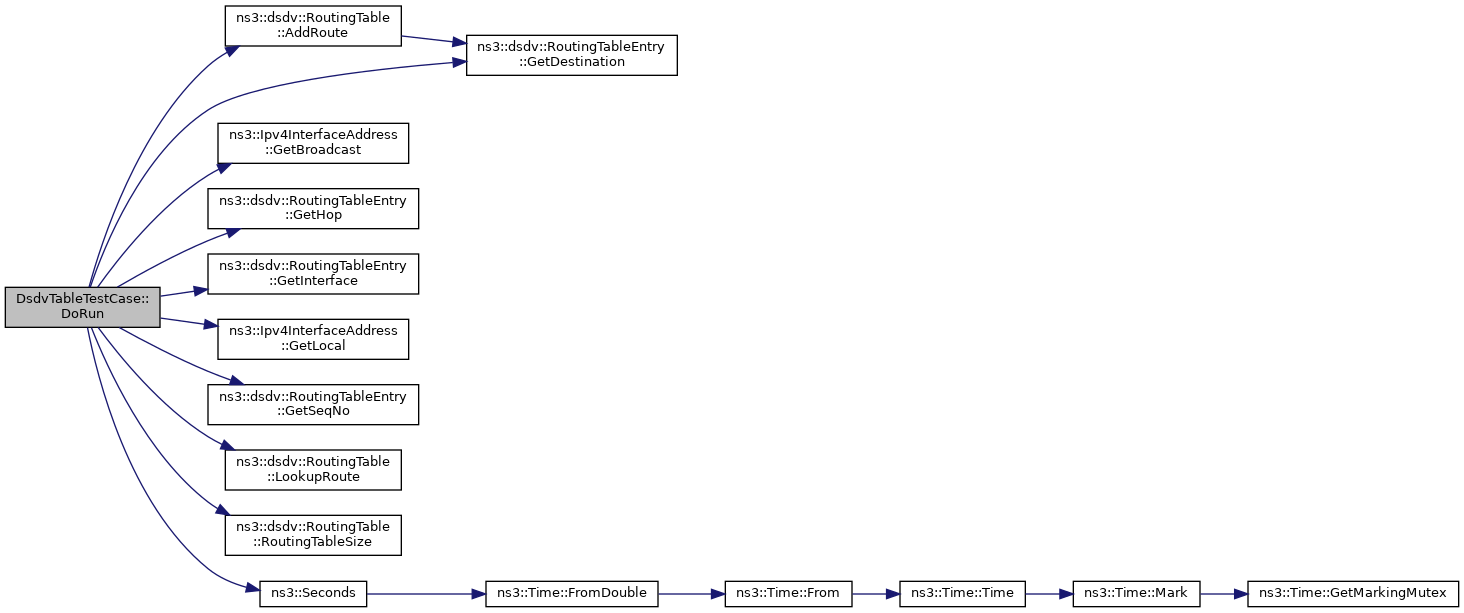 DsdvTableTestCase::DoRun

ns3::dsdv::RoutingTable::AddRoute

ns3::dsdv::RoutingTableEntry::GetDestination

ns3::Ipv4InterfaceAddress::GetBroadcast

ns3::dsdv::RoutingTableEntry::GetHop

ns3::dsdv::RoutingTableEntry::GetInterface

ns3::Ipv4InterfaceAddress::GetLocal

ns3::dsdv::RoutingTableEntry::GetSeqNo

ns3::dsdv::RoutingTable::LookupRoute

ns3::dsdv::RoutingTable::RoutingTableSize

ns3::Seconds

ns3::Time::FromDouble

ns3::Time::From

ns3::Time::Time

ns3::Time::Mark

ns3::Time::GetMarkingMutex